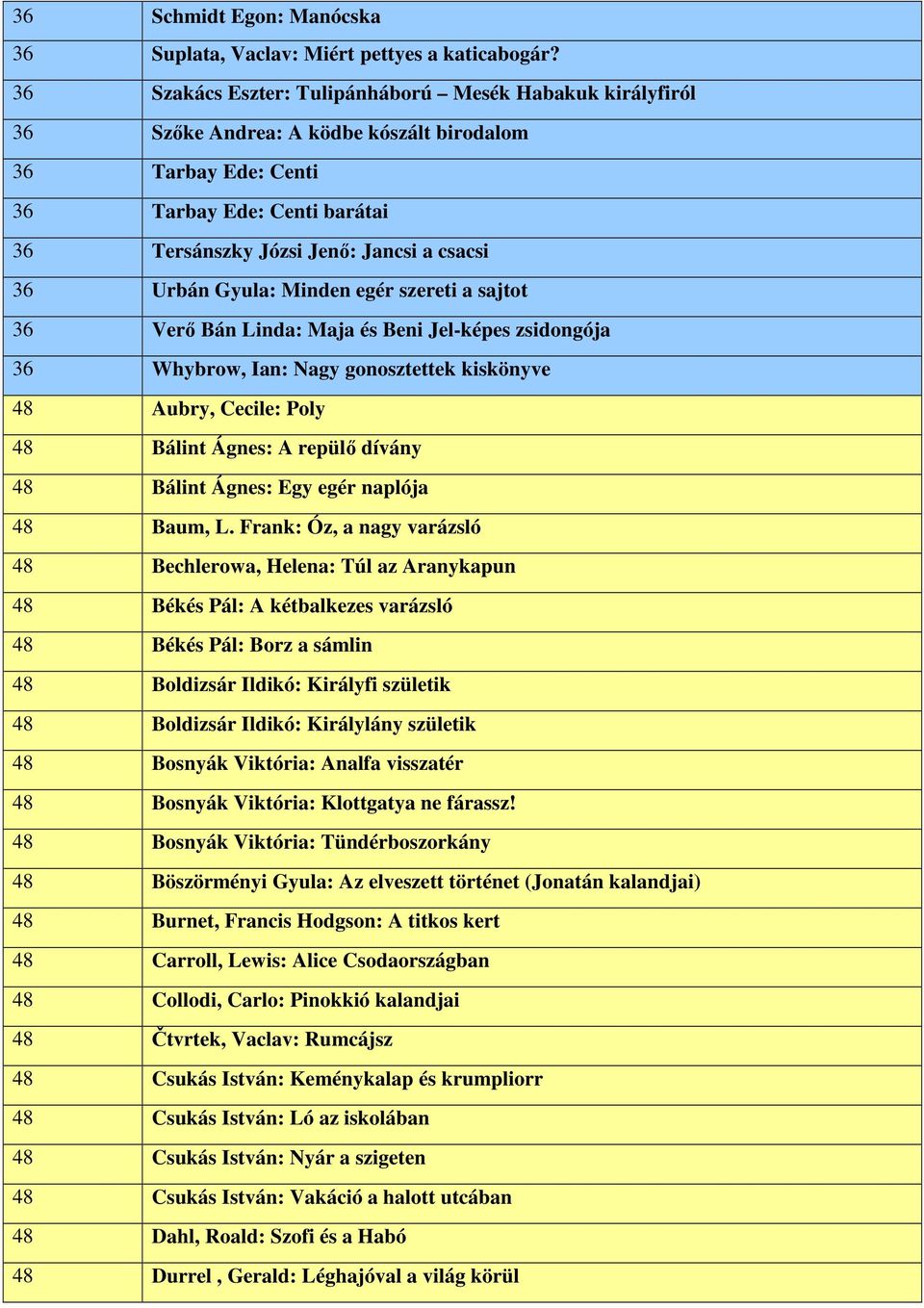 | | |
|---|---|
| 36 | Schmidt Egon: Manócska |
| 36 | Suplata, Vaclav: Miért pettyes a katicabogár? |
| 36 | Szakács Eszter: Tulipánháború – Mesék Habakuk királyfiról |
| 36 | Szőke Andrea: A ködbe kószált birodalom |
| 36 | Tarbay Ede: Centi |
| 36 | Tarbay Ede: Centi barátai |
| 36 | Tersánszky Józsi Jenő: Jancsi a csacsi |
| 36 | Urbán Gyula: Minden egér szereti a sajtot |
| 36 | Verő Bán Linda: Maja és Beni Jel-képes zsidongója |
| 36 | Whybrow, Ian: Nagy gonosztettek kiskönyve |
| 48 | Aubry, Cecile: Poly |
| 48 | Bálint Ágnes: A repülő dívány |
| 48 | Bálint Ágnes: Egy egér naplója |
| 48 | Baum, L. Frank: Óz, a nagy varázsló |
| 48 | Bechlerowa, Helena: Túl az Aranykapun |
| 48 | Békés Pál: A kétbalkezes varázsló |
| 48 | Békés Pál: Borz a sámlin |
| 48 | Boldizsár Ildikó: Királyfi születik |
| 48 | Boldizsár Ildikó: Királylány születik |
| 48 | Bosnyák Viktória: Analfa visszatér |
| 48 | Bosnyák Viktória: Klottgatya ne fárassz! |
| 48 | Bosnyák Viktória: Tündérboszorkány |
| 48 | Böszörményi Gyula: Az elveszett történet (Jonatán kalandjai) |
| 48 | Burnet, Francis Hodgson: A titkos kert |
| 48 | Carroll, Lewis: Alice Csodaországban |
| 48 | Collodi, Carlo: Pinokkió kalandjai |
| 48 | Čtvrtek, Vaclav: Rumcájsz |
| 48 | Csukás István: Keménykalap és krumpliorr |
| 48 | Csukás István: Ló az iskolában |
| 48 | Csukás István: Nyár a szigeten |
| 48 | Csukás István: Vakáció a halott utcában |
| 48 | Dahl, Roald: Szofi és a Habó |
| 48 | Durrel , Gerald: Léghajóval a világ körül |